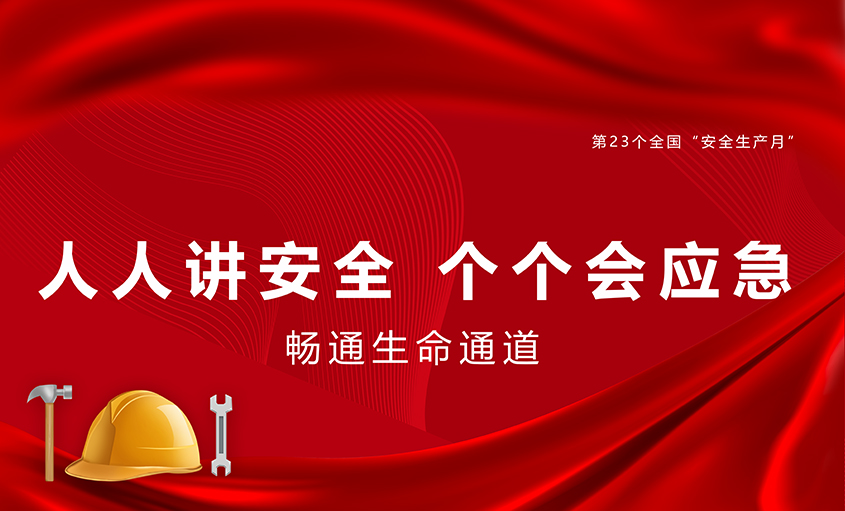 第23个全国“安全生产月”

人人讲安全 个个会应急

畅通生命通道